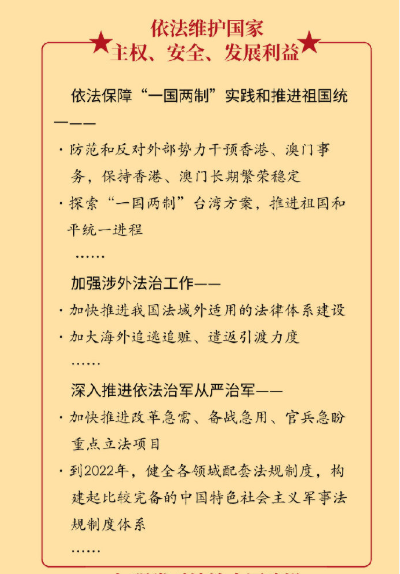 依法维护国家
主权、安全、发展利益

依法保障“一国两制”实践和推进祖国统一——

· 防范和反对外部势力干预香港、澳门事务，保持香港、澳门长期繁荣稳定

· 探索“一国两制”台湾方案，推进祖国和平统一进程

……

加强涉外法治工作——

· 加快推进我国法域外适用的法律体系建设

· 加大海外追逃追赃、遣返引渡力度

……

深入推进依法治军从严治军——

· 加快推进改革急需、备战急用、官兵急盼重点立法项目

· 到2022年，健全各领域配套法规制度，构建起比较完备的中国特色社会主义军事法规制度体系

……